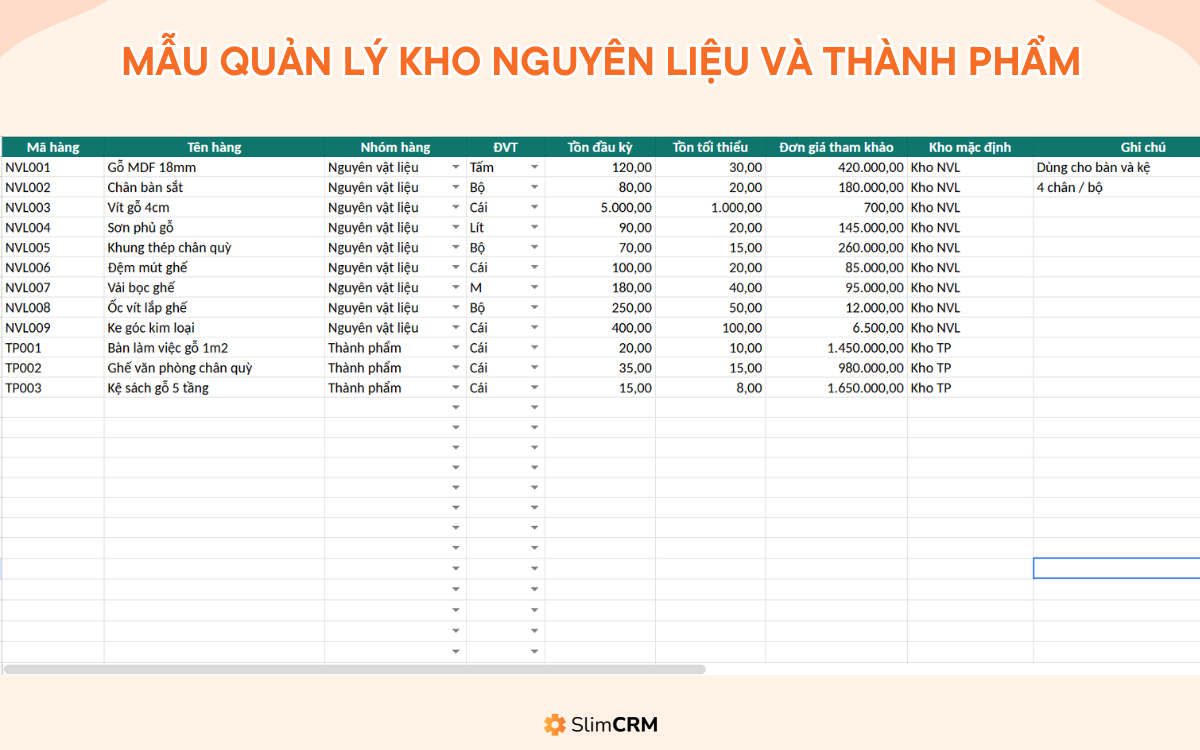 MẪU QUẢN LÝ KHO NGUYÊN LIỆU VÀ THÀNH PHẨM

| Mã hàng | Tên hàng | Nhóm hàng | ĐVT | Tồn đầu kỳ | Tồn tối thiểu | Đơn giá tham khảo | Kho mặc định | Ghi chú |
|---|---|---|---|---|---|---|---|---|
| NVL001 | Gỗ MDF 18mm | Nguyên vật liệu | Tấm | 120,00 | 30,00 | 420.000,00 | Kho NVL | Dùng cho bàn và kệ |
| NVL002 | Chân bàn sắt | Nguyên vật liệu | Bộ | 80,00 | 20,00 | 180.000,00 | Kho NVL | 4 chân / bộ |
| NVL003 | Vít gỗ 4cm | Nguyên vật liệu | Cái | 5.000,00 | 1.000,00 | 700,00 | Kho NVL | |
| NVL004 | Sơn phủ gỗ | Nguyên vật liệu | Lít | 90,00 | 20,00 | 145.000,00 | Kho NVL | |
| NVL005 | Khung thép chân quỳ | Nguyên vật liệu | Bộ | 70,00 | 15,00 | 260.000,00 | Kho NVL | |
| NVL006 | Đệm mút ghế | Nguyên vật liệu | Cái | 100,00 | 20,00 | 85.000,00 | Kho NVL | |
| NVL007 | Vải bọc ghế | Nguyên vật liệu | M | 180,00 | 40,00 | 95.000,00 | Kho NVL | |
| NVL008 | Ốc vít lắp ghế | Nguyên vật liệu | Bộ | 250,00 | 50,00 | 12.000,00 | Kho NVL | |
| NVL009 | Ke góc kim loại | Nguyên vật liệu | Cái | 400,00 | 100,00 | 6.500,00 | Kho NVL | |
| TP001 | Bàn làm việc gỗ 1m2 | Thành phẩm | Cái | 20,00 | 10,00 | 1.450.000,00 | Kho TP | |
| TP002 | Ghế văn phòng chân quỳ | Thành phẩm | Cái | 35,00 | 15,00 | 980.000,00 | Kho TP | |
| TP003 | Kệ sách gỗ 5 tầng | Thành phẩm | Cái | 15,00 | 8,00 | 1.650.000,00 | Kho TP | |

SlimCRM